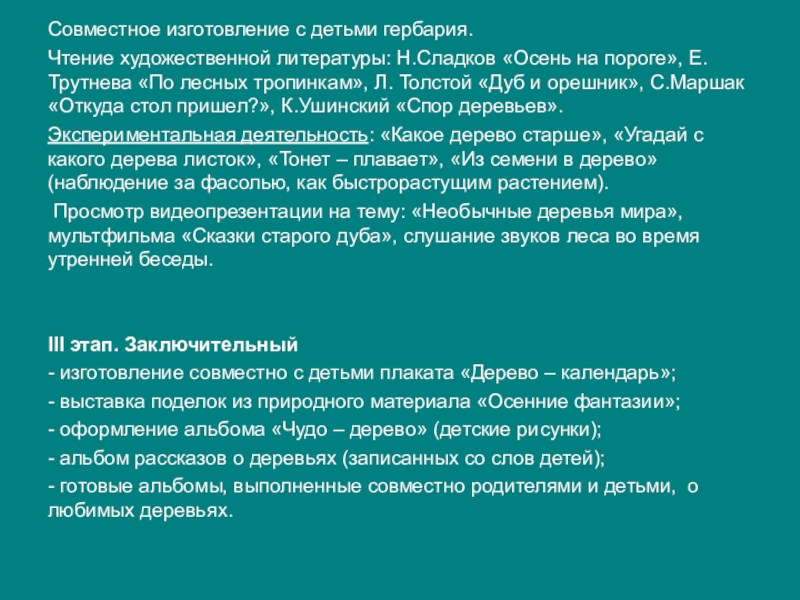 Совместное изготовление с детьми гербария.

Чтение художественной литературы: Н.Сладков «Осень на пороге», Е. Трутнева «По лесных тропинкам», Л. Толстой «Дуб и орешник», С.Маршак «Откуда стол пришел?», К.Ушинский «Спор деревьев».

Экспериментальная деятельность: «Какое дерево старше», «Угадай с какого дерева листок», «Тонет – плавает», «Из семени в дерево» (наблюдение за фасолью, как быстрорастущим растением).

Просмотр видеопрезентации на тему: «Необычные деревья мира», мультфильма «Сказки старого дуба», слушание звуков леса во время утренней беседы.

III этап. Заключительный

- изготовление совместно с детьми плаката «Дерево – календарь»;

- выставка поделок из природного материала «Осенние фантазии»;

- оформление альбома «Чудо – дерево» (детские рисунки);

- альбом рассказов о деревьях (записанных со слов детей);

- готовые альбомы, выполненные совместно родителями и детьми, о любимых деревьях.